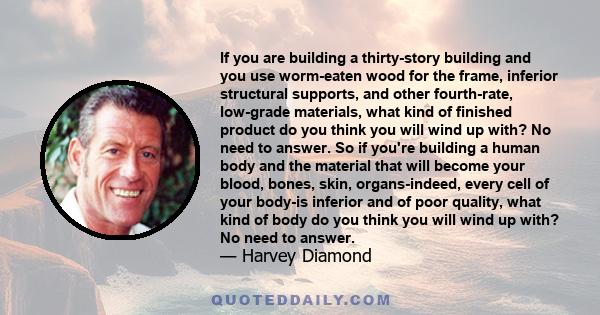 If you are building a thirty-story building and you use worm-eaten wood for the frame, inferior structural supports, and other fourth-rate, low-grade materials, what kind of finished product do you think you will wind up with? No need to answer. So if you're building a human body and the material that will become your blood, bones, skin, organs-indeed, every cell of your body-is inferior and of poor quality, what kind of body do you think you will wind up with? No need to answer.
— Harvey Diamond

QUOTEDDAILY.COM